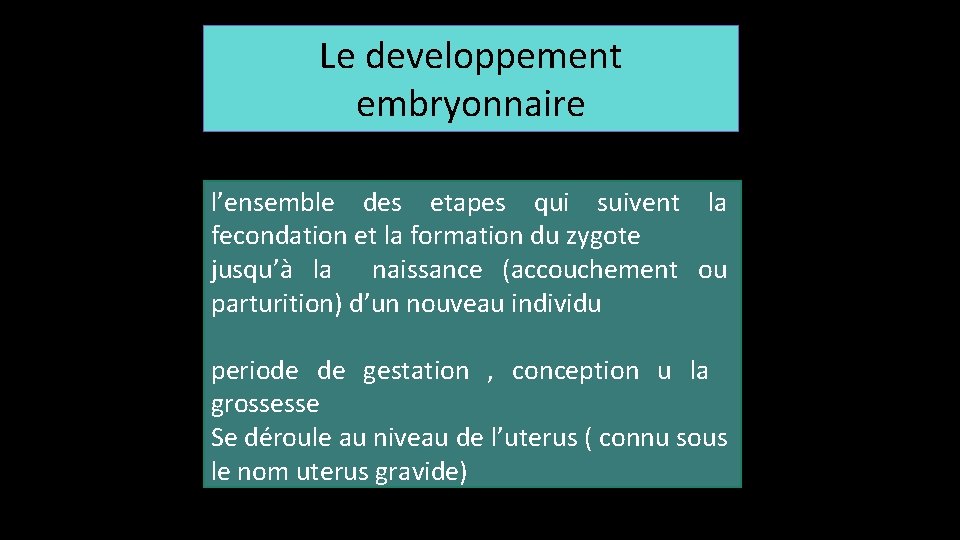 Le developpement embryonnaire

l’ensemble des etapes qui suivent la fecondation et la formation du zygote
jusqu’à la naissance (accouchement ou parturition) d’un nouveau individu

periode de gestation , conception u la grossesse
Se déroule au niveau de l’uterus ( connu sous le nom uterus gravide)